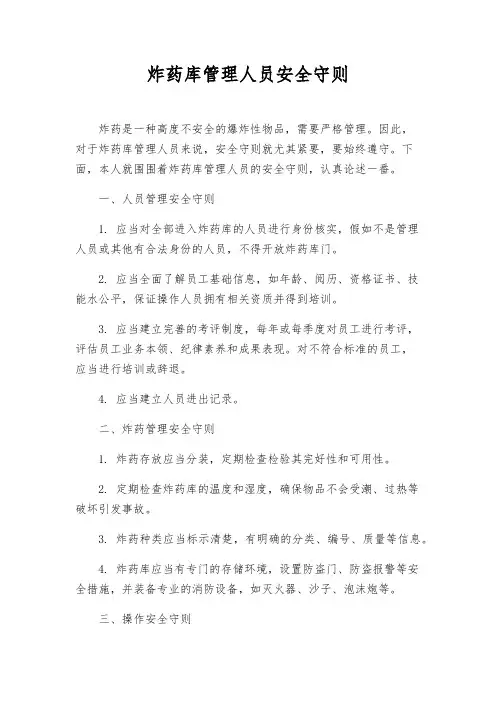 炸药库管理人员安全守则

炸药是一种高度不安全的爆炸性物品，需要严格管理。因此，对于炸药库管理人员来说，安全守则就尤其紧要，要始终遵守。下面，本人就围围着炸药库管理人员的安全守则，认真论述一番。

一、人员管理安全守则

1. 应当对全部进入炸药库的人员进行身份核实，假如不是管理人员或其他有合法身份的人员，不得开放炸药库门。

2. 应当全面了解员工基础信息，如年龄、阅历、资格证书、技能水公平，保证操作人员拥有相关资质并得到培训。

3. 应当建立完善的考评制度，每年或每季度对员工进行考评，评估员工业务本领、纪律素养和成果表现。对不符合标准的员工，应当进行培训或辞退。

4. 应当建立人员进出记录。

二、炸药管理安全守则

1. 炸药存放应当分装，定期检查检验其完好性和可用性。

2. 定期检查炸药库的温度和湿度，确保物品不会受潮、过热等破坏引发事故。

3. 炸药种类应当标示清楚，有明确的分类、编号、质量等信息。

4. 炸药库应当有专门的存储环境，设置防盗门、防盗报警等安全措施，并装备专业的消防设备，如灭火器、沙子、泡沫炮等。

三、操作安全守则